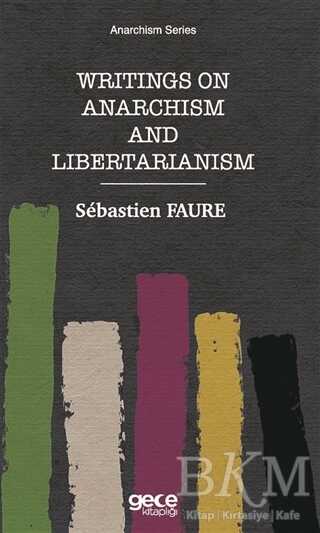 Anarchism Series

WRITINGS ON ANARCHISM AND LIBERTARIANISM

Sébastien FAURE

gece kitaplığı

BKM

Kitap | Kırtasiye | Kafe